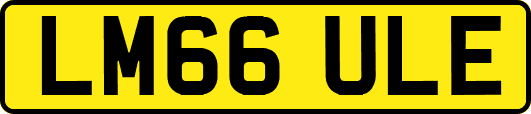 LM66 ULE